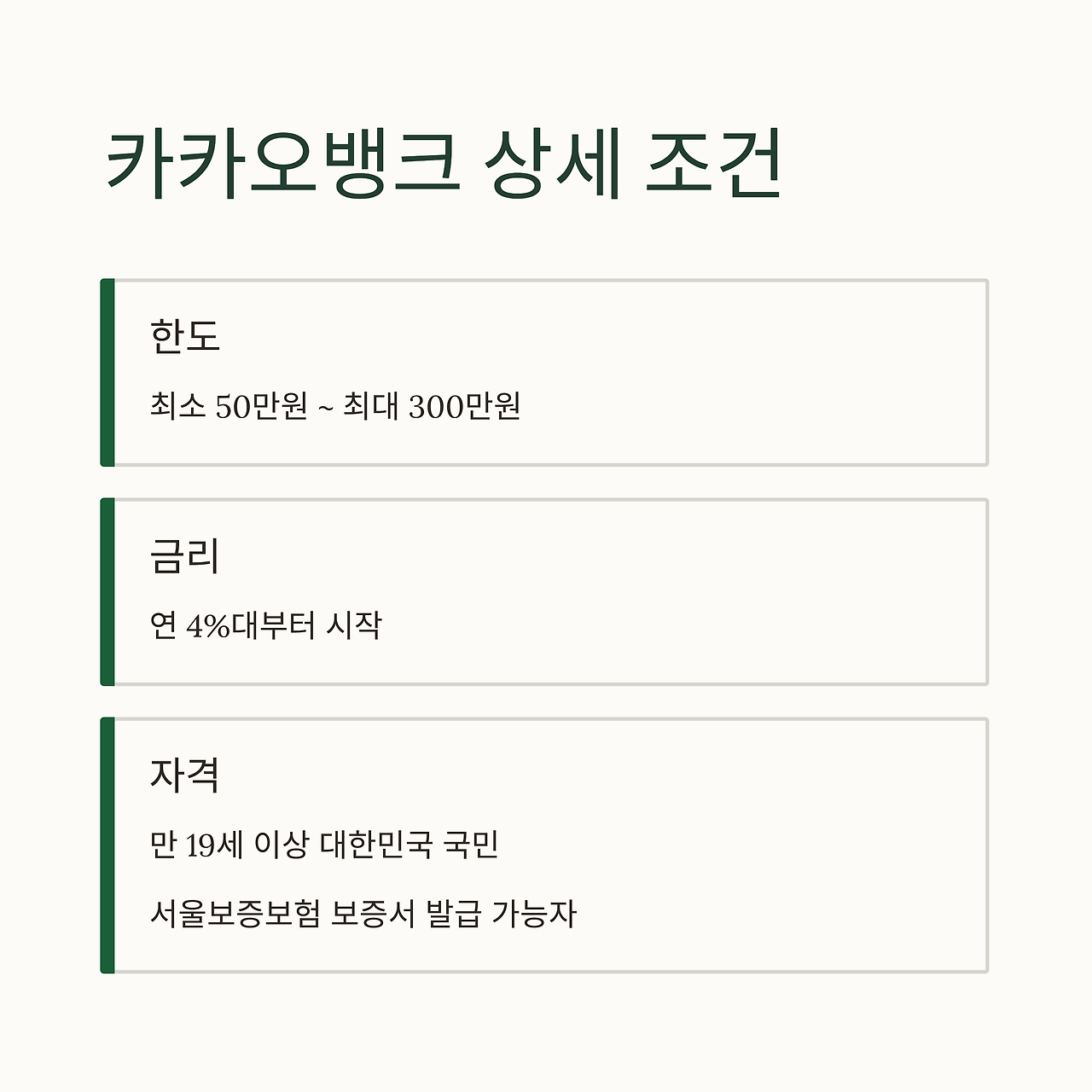 카카오뱅크 상세 조건

한도

최소 50만원 ~ 최대 300만원

금리

연 4%대부터 시작

자격

만 19세 이상 대한민국 국민

서울보증보험 보증서 발급 가능자